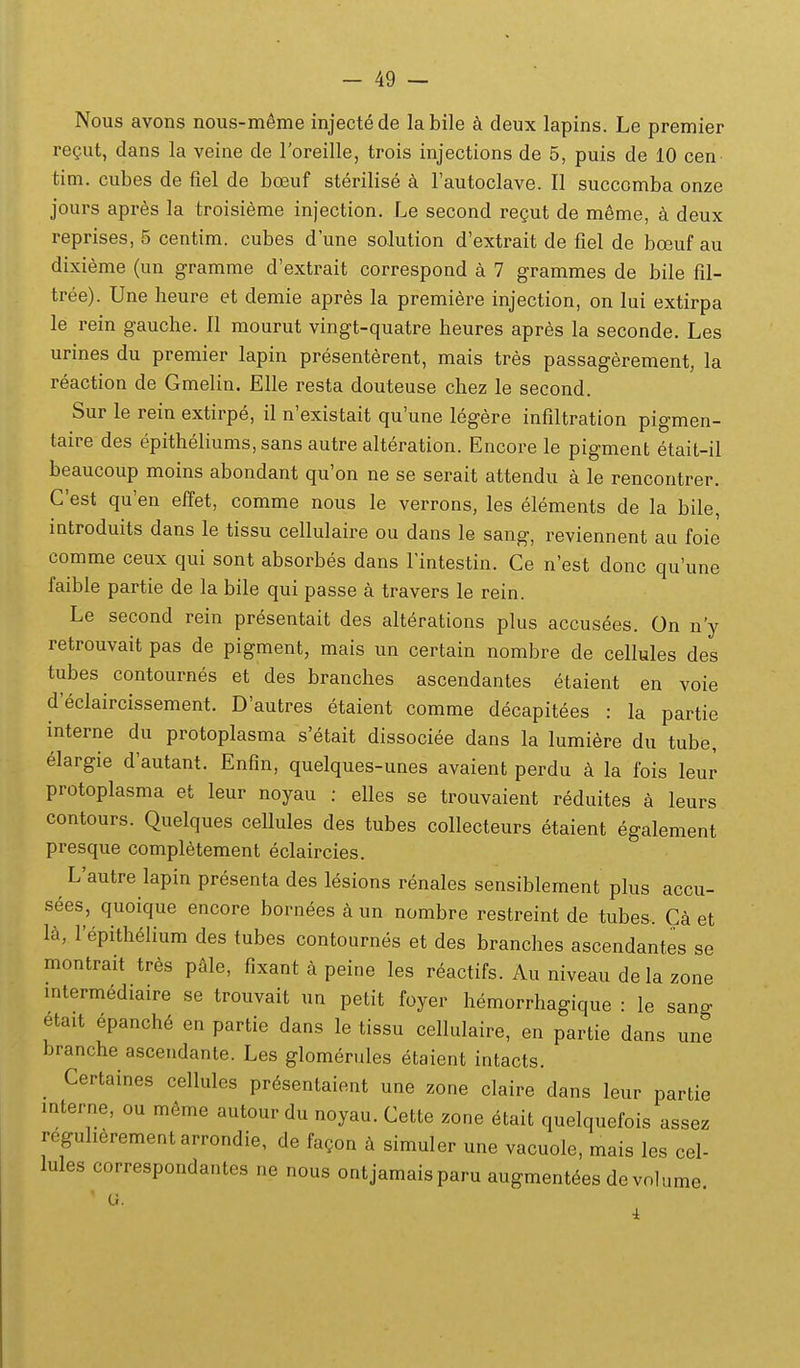 — 49 —

Nous avons nous-même injecté de la bile à deux lapins. Le premier reçut, dans la veine de l'oreille, trois injections de 5, puis de 10 centim. cubes de fiel de bœuf stérilisé à l'autoclave. Il succomba onze jours après la troisième injection. Le second reçut de même, à deux reprises, 5 centim. cubes d'une solution d'extrait de fiel de bœuf au dixième (un gramme d'extrait correspond à 7 grammes de bile filtrée). Une heure et demie après la première injection, on lui extirpa le rein gauche. Il mourut vingt-quatre heures après la seconde. Les urines du premier lapin présentèrent, mais très passagèrement, la réaction de Gmelin. Elle resta douteuse chez le second.

Sur le rein extirpé, il n'existait qu'une légère infiltration pigmentaire des épithéliums, sans autre altération. Encore le pigment était-il beaucoup moins abondant qu'on ne se serait attendu à le rencontrer. C'est qu'en effet, comme nous le verrons, les éléments de la bile, introduits dans le tissu cellulaire ou dans le sang, reviennent au foie comme ceux qui sont absorbés dans l'intestin. Ce n'est donc qu'une faible partie de la bile qui passe à travers le rein.

Le second rein présentait des altérations plus accusées. On n'y retrouvait pas de pigment, mais un certain nombre de cellules des tubes contournés et des branches ascendantes étaient en voie d'éclaircissement. D'autres étaient comme décapitées : la partie interne du protoplasma s'était dissociée dans la lumière du tube, élargie d'autant. Enfin, quelques-unes avaient perdu à la fois leur protoplasma et leur noyau : elles se trouvaient réduites à leurs contours. Quelques cellules des tubes collecteurs étaient également presque complètement éclaircies.

L'autre lapin présenta des lésions rénales sensiblement plus accusées, quoique encore bornées à un nombre restreint de tubes. Çà et là, l'épithélium des tubes contournés et des branches ascendantes se montrait très pâle, fixant à peine les réactifs. Au niveau de la zone intermédiaire se trouvait un petit foyer hémorrhagique : le sang était épanché en partie dans le tissu cellulaire, en partie dans une branche ascendante. Les glomérules étaient intacts.

Certaines cellules présentaient une zone claire dans leur partie interne, ou même autour du noyau. Cette zone était quelquefois assez régulièrement arrondie, de façon à simuler une vacuole, mais les cellules correspondantes ne nous ont jamais paru augmentées de volume.

G. 4